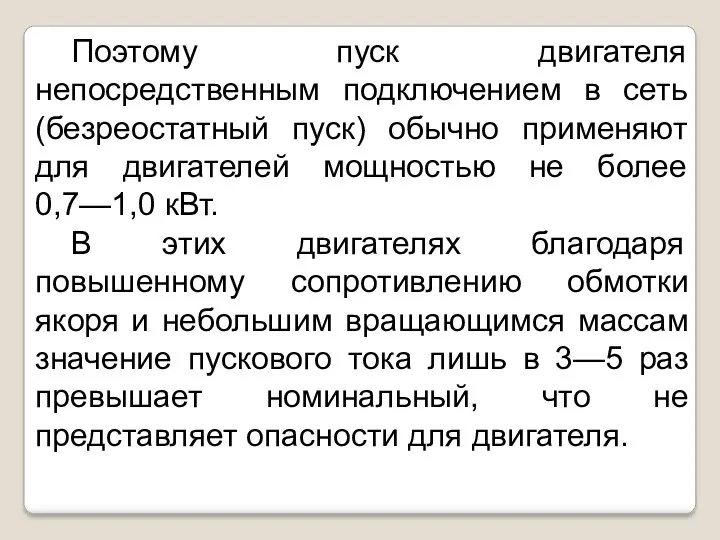 Поэтому пуск двигателя непосредственным подключением в сеть (безреостатный пуск) обычно применяют для двигателей мощностью не более 0,7—1,0 кВт.

В этих двигателях благодаря повышенному сопротивлению обмотки якоря и небольшим вращающимся массам значение пускового тока лишь в 3—5 раз превышает номинальный, что не представляет опасности для двигателя.